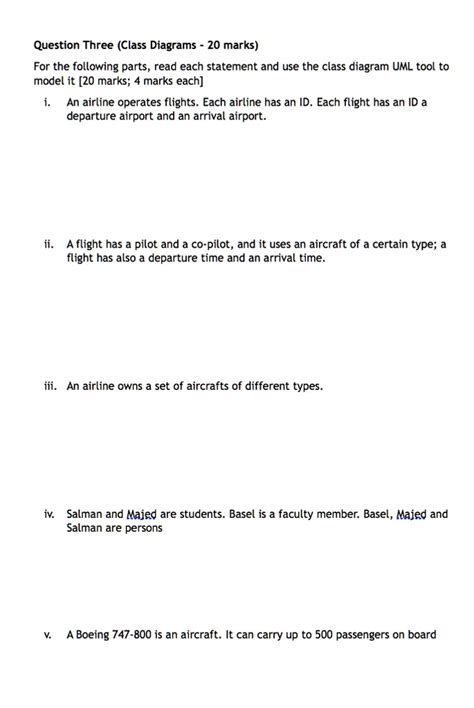 Question Three (Class Diagrams - 20 marks)

For the following parts, read each statement and use the class diagram UML tool to model it [20 marks; 4 marks each]

i. An airline operates flights. Each airline has an ID. Each flight has an ID a departure airport and an arrival airport.

ii. A flight has a pilot and a co-pilot, and it uses an aircraft of a certain type; a flight has also a departure time and an arrival time.

iii. An airline owns a set of aircrafts of different types.

iv. Salman and Majed are students. Basel is a faculty member. Basel, Majed and Salman are persons

v. A Boeing 747-800 is an aircraft. It can carry up to 500 passengers on board